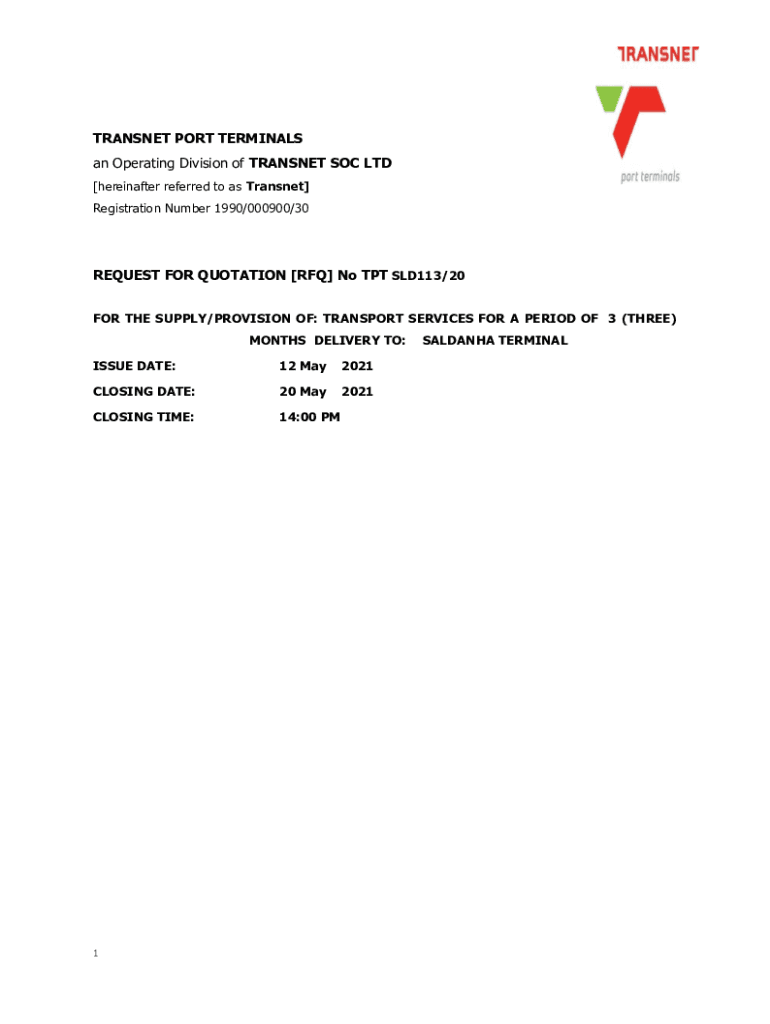 TRANSNET

port terminals

TRANSNET PORT TERMINALS

an Operating Division of TRANSNET SOC LTD

[hereinafter referred to as Transnet]

Registration Number 1990/000900/30

REQUEST FOR QUOTATION [RFQ] No TPT SLD113/20

FOR THE SUPPLY/PROVISION OF: TRANSPORT SERVICES FOR A PERIOD OF 3 (THREE) MONTHS DELIVERY TO: SALDANHA TERMINAL

ISSUE DATE: 12 May 2021

CLOSING DATE: 20 May 2021

CLOSING TIME: 14:00 PM

1